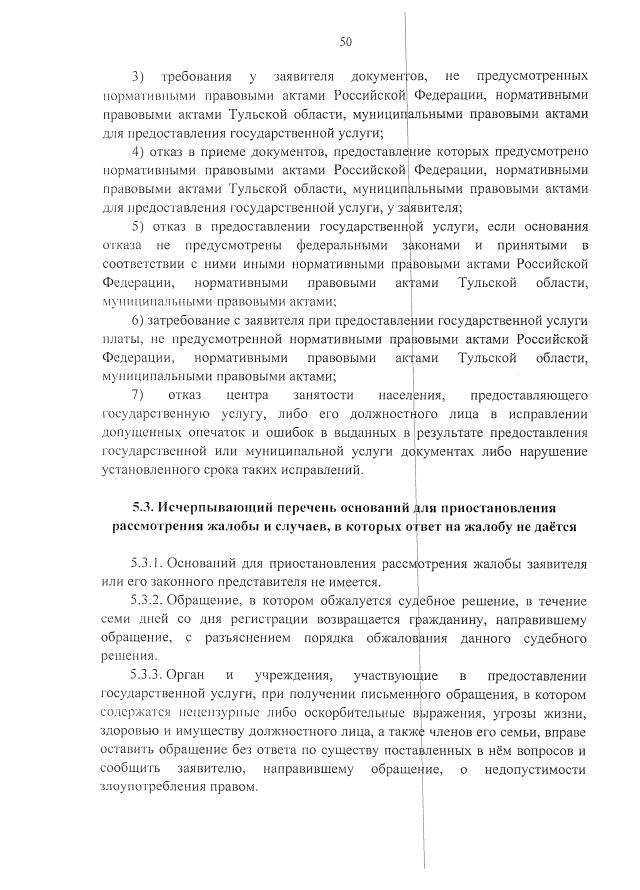 50

3) требования у заявителя документов, не предусмотренных нормативными правовыми актами Российской Федерации, нормативными правовыми актами Тульской области, муниципальными правовыми актами для предоставления государственной услуги;

4) отказ в приеме документов, предоставление которых предусмотрено нормативными правовыми актами Российской Федерации, нормативными правовыми актами Тульской области, муниципальными правовыми актами для предоставления государственной услуги, у заявителя;

5) отказ в предоставлении государственной услуги, если основания отказа не предусмотрены федеральными законами и принятыми в соответствии с ними иными нормативными правовыми актами Российской Федерации, нормативными правовыми актами Тульской области, муниципальными правовыми актами;

6) затребование с заявителя при предоставлении государственной услуги платы, не предусмотренной нормативными правовыми актами Российской Федерации, нормативными правовыми актами Тульской области, муниципальными правовыми актами;

7) отказ центра занятости населения, предоставляющего государственную услугу, либо его должностного лица в исправлении допущенных опечаток и ошибок в выданных в результате предоставления государственной или муниципальной услуги документах либо нарушение установленного срока таких исправлений.

5.3. Исчерпывающий перечень оснований для приостановления рассмотрения жалобы и случаев, в которых ответ на жалобу не даётся

5.3.1. Оснований для приостановления рассмотрения жалобы заявителя или его законного представителя не имеется.

5.3.2. Обращение, в котором обжалуется судебное решение, в течение семи дней со дня регистрации возвращается гражданину, направившему обращение, с разъяснением порядка обжалования данного судебного решения.

5.3.3. Орган и учреждения, участвующие в предоставлении государственной услуги, при получении письменного обращения, в котором содержатся нецензурные либо оскорбительные выражения, угрозы жизни, здоровью и имуществу должностного лица, а также членов его семьи, вправе оставить обращение без ответа по существу поставленных в нём вопросов и сообщить заявителю, направившему обращение, о недопустимости злоупотребления правом.